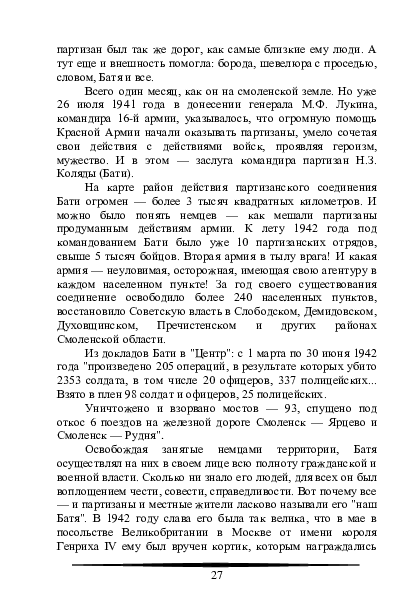 партизан был так же дорог, как самые близкие ему люди. А тут еще и внешность помогла: борода, шевелюра с проседью, словом, Батя и все.

Всего один месяц, как он на смоленской земле. Но уже 26 июля 1941 года в донесении генерала М.Ф. Лукина, командира 16-й армии, указывалось, что огромную помощь Красной Армии начали оказывать партизаны, умело сочетая свои действия с действиями войск, проявляя героизм, мужество. И в этом — заслуга командира партизан Н.З. Коляды (Бати).

На карте район действия партизанского соединения Бати огромен — более 3 тысяч квадратных километров. И можно было понять немцев — как мешали партизаны продуманным действиям армии. К лету 1942 года под командованием Бати было уже 10 партизанских отрядов, свыше 5 тысяч бойцов. Вторая армия в тылу врага! И какая армия — неуловимая, осторожная, имеющая свою агентуру в каждом населенном пункте! За год своего существования соединение освободило более 240 населенных пунктов, восстановило Советскую власть в Слободском, Демидовском, Духовщинском, Пречистенском и других районах Смоленской области.

Из докладов Бати в "Центр": с 1 марта по 30 июня 1942 года "произведено 205 операций, в результате которых убито 2353 солдата, в том числе 20 офицеров, 337 полицейских... Взято в плен 98 солдат и офицеров, 25 полицейских.

Уничтожено и взорвано мостов — 93, спущено под откос 6 поездов на железной дороге Смоленск — Ярцево и Смоленск — Рудня".

Освобождая занятые немцами территории, Батя осуществлял на них в своем лице всю полноту гражданской и военной власти. Сколько ни знало его людей, для всех он был воплощением чести, совести, справедливости. Вот почему все — и партизаны и местные жители ласково называли его "наш Батя". В 1942 году слава его была так велика, что в мае в посольстве Великобритании в Москве от имени короля Генриха IV ему был вручен кортик, которым награждались

27